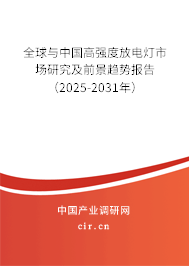 全球与中国高强度放电灯市场研究及前景趋势报告（2025-2031年）

中国产业调研网
cir.cn